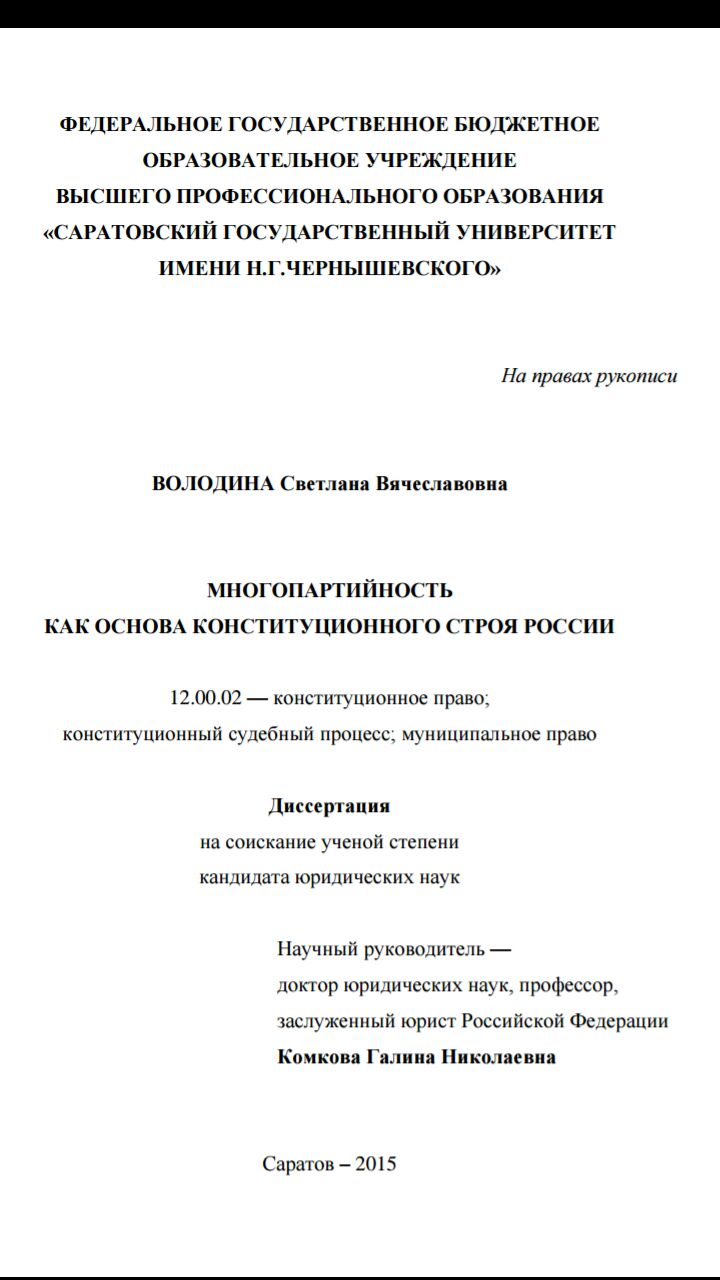 ФЕДЕРАЛЬНОЕ ГОСУДАРСТВЕННОЕ БЮДЖЕТНОЕ
ОБРАЗОВАТЕЛЬНОЕ УЧРЕЖДЕНИЕ
ВЫСШЕГО ПРОФЕССИОНАЛЬНОГО ОБРАЗОВАНИЯ
«САРАТОВСКИЙ ГОСУДАРСТВЕННЫЙ УНИВЕРСИТЕТ
ИМЕНИ Н.Г.ЧЕРНЫШЕВСКОГО»

На правах рукописи

ВОЛОДИНА Светлана Вячеславовна

МНОГОПАРТИЙНОСТЬ
КАК ОСНОВА КОНСТИТУЦИОННОГО СТРОЯ РОССИИ

12.00.02 — конституционное право;
конституционный судебный процесс; муниципальное право

Диссертация
на соискание ученой степени
кандидата юридических наук

Научный руководитель —
доктор юридических наук, профессор,
заслуженный юрист Российской Федерации
Комкова Галина Николаевна

Саратов – 2015